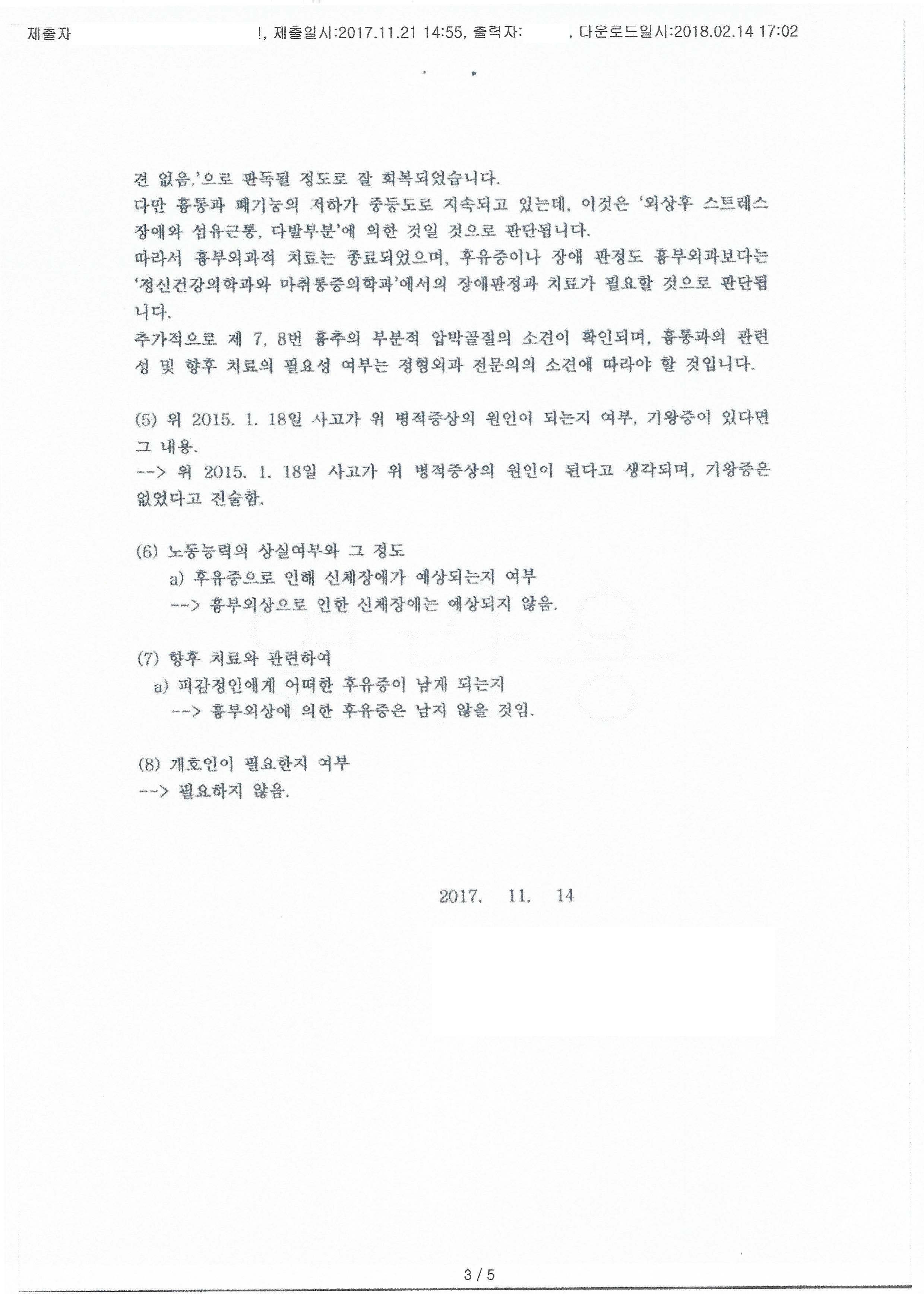 제출자 !, 제출일시:2017.11.21 14:55, 출력자: , 다운로드일시:2018.02.14 17:02

견 없음.'으로 판독될 정도로 잘 회복되었습니다.
다만 흉통과 폐기능의 저하가 중등도로 지속되고 있는데, 이것은 '외상후 스트레스 장애와 섬유근통, 다발부분'에 의한 것일 것으로 판단됩니다.
따라서 흉부외과적 치료는 종료되었으며, 후유증이나 장애 판정도 흉부외과보다는 '정신건강의학과와 마취통증의학과'에서의 장애판정과 치료가 필요할 것으로 판단됩니다.
추가적으로 제 7, 8번 흉추의 부분적 압박골절의 소견이 확인되며, 흉통과의 관련성 및 향후 치료의 필요성 여부는 정형외과 전문의의 소견에 따라야 할 것입니다.

(5) 위 2015. 1. 18일 사고가 위 병적증상의 원인이 되는지 여부, 기왕증이 있다면 그 내용.
--> 위 2015. 1. 18일 사고가 위 병적증상의 원인이 된다고 생각되며, 기왕증은 없었다고 진술함.

(6) 노동능력의 상실여부와 그 정도
a) 후유증으로 인해 신체장애가 예상되는지 여부
--> 흉부외상으로 인한 신체장애는 예상되지 않음.

(7) 향후 치료와 관련하여
a) 피감정인에게 어떠한 후유증이 남게 되는지
--> 흉부외상에 의한 후유증은 남지 않을 것임.

(8) 개호인이 필요한지 여부
--> 필요하지 않음.

2017. 11. 14

3 / 5